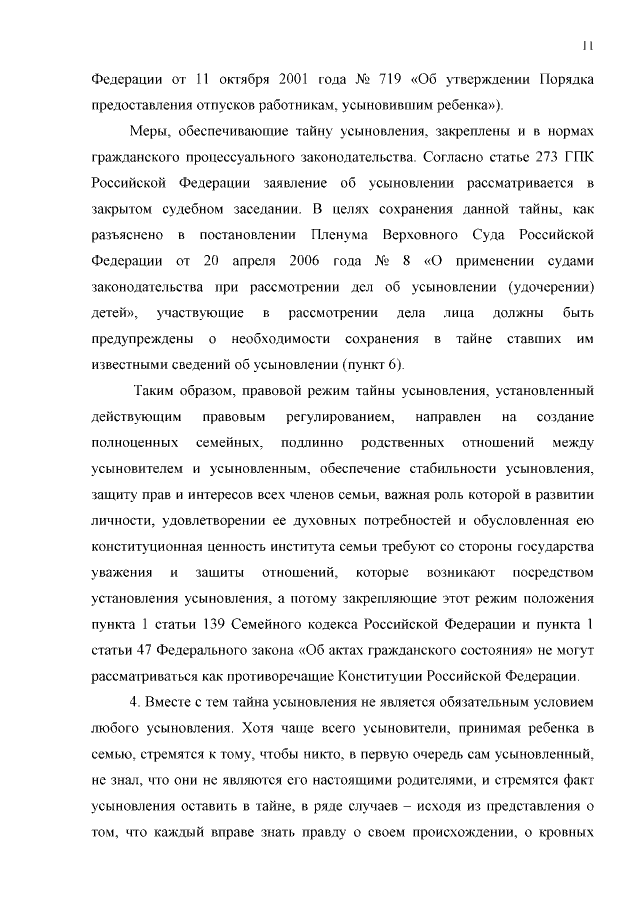 11

Федерации от 11 октября 2001 года № 719 «Об утверждении Порядка предоставления отпусков работникам, усыновившим ребенка»).

Меры, обеспечивающие тайну усыновления, закреплены и в нормах гражданского процессуального законодательства. Согласно статье 273 ГПК Российской Федерации заявление об усыновлении рассматривается в закрытом судебном заседании. В целях сохранения данной тайны, как разъяснено в постановлении Пленума Верховного Суда Российской Федерации от 20 апреля 2006 года № 8 «О применении судами законодательства при рассмотрении дел об усыновлении (удочерении) детей», участвующие в рассмотрении дела лица должны быть предупреждены о необходимости сохранения в тайне ставших им известными сведений об усыновлении (пункт 6).

Таким образом, правовой режим тайны усыновления, установленный действующим правовым регулированием, направлен на создание полноценных семейных, подлинно родственных отношений между усыновителем и усыновленным, обеспечение стабильности усыновления, защиту прав и интересов всех членов семьи, важная роль которой в развитии личности, удовлетворении ее духовных потребностей и обусловленная ею конституционная ценность института семьи требуют со стороны государства уважения и защиты отношений, которые возникают посредством установления усыновления, а потому закрепляющие этот режим положения пункта 1 статьи 139 Семейного кодекса Российской Федерации и пункта 1 статьи 47 Федерального закона «Об актах гражданского состояния» не могут рассматриваться как противоречащие Конституции Российской Федерации.

4. Вместе с тем тайна усыновления не является обязательным условием любого усыновления. Хотя чаще всего усыновители, принимая ребенка в семью, стремятся к тому, чтобы никто, в первую очередь сам усыновленный, не знал, что они не являются его настоящими родителями, и стремятся факт усыновления оставить в тайне, в ряде случаев – исходя из представления о том, что каждый вправе знать правду о своем происхождении, о кровных